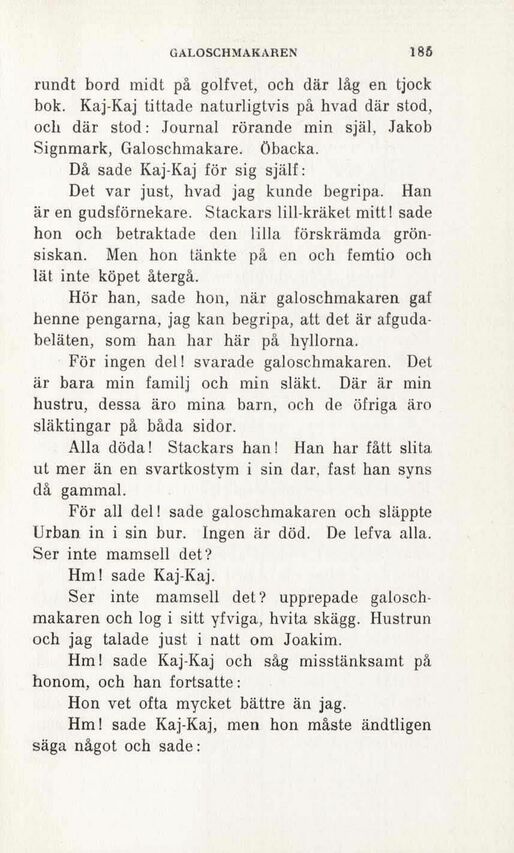 GALOSCHMAKAREN 185

rundt bord midt på golfvet, och där låg en tjock bok. Kaj-Kaj tittade naturligtvis på hvad där stod, och där stod: Journal rörande min själ, Jakob Signmark, Galoschmakare. Öbacka.

Då sade Kaj-Kaj för sig själf:

Det var just, hvad jag kunde begripa. Han är en gudsförnekare. Stackars lill-kräket mitt! sade hon och betraktade den lilla förskrämda grönsiskan. Men hon tänkte på en och femtio och lät inte köpet återgå.

Hör han, sade hon, när galoschmakaren gaf henne pengarna, jag kan begripa, att det är afgudabeläten, som han har här på hyllorna.

För ingen del! svarade galoschmakaren. Det är bara min familj och min släkt. Där är min hustru, dessa äro mina barn, och de öfriga äro släktingar på båda sidor.

Alla döda! Stackars han! Han har fått slita ut mer än en svartkostym i sin dar, fast han syns då gammal.

För all del! sade galoschmakaren och släppte Urban in i sin bur. Ingen är död. De lefva alla. Ser inte mamsell det?

Hm! sade Kaj-Kaj.

Ser inte mamsell det? upprepade galoschmakaren och log i sitt yfviga, hvita skägg. Hustrun och jag talade just i natt om Joakim.

Hm! sade Kaj-Kaj och såg misstänksamt på honom, och han fortsatte:

Hon vet ofta mycket bättre än jag.

Hm! sade Kaj-Kaj, men hon måste ändtligen säga något och sade: